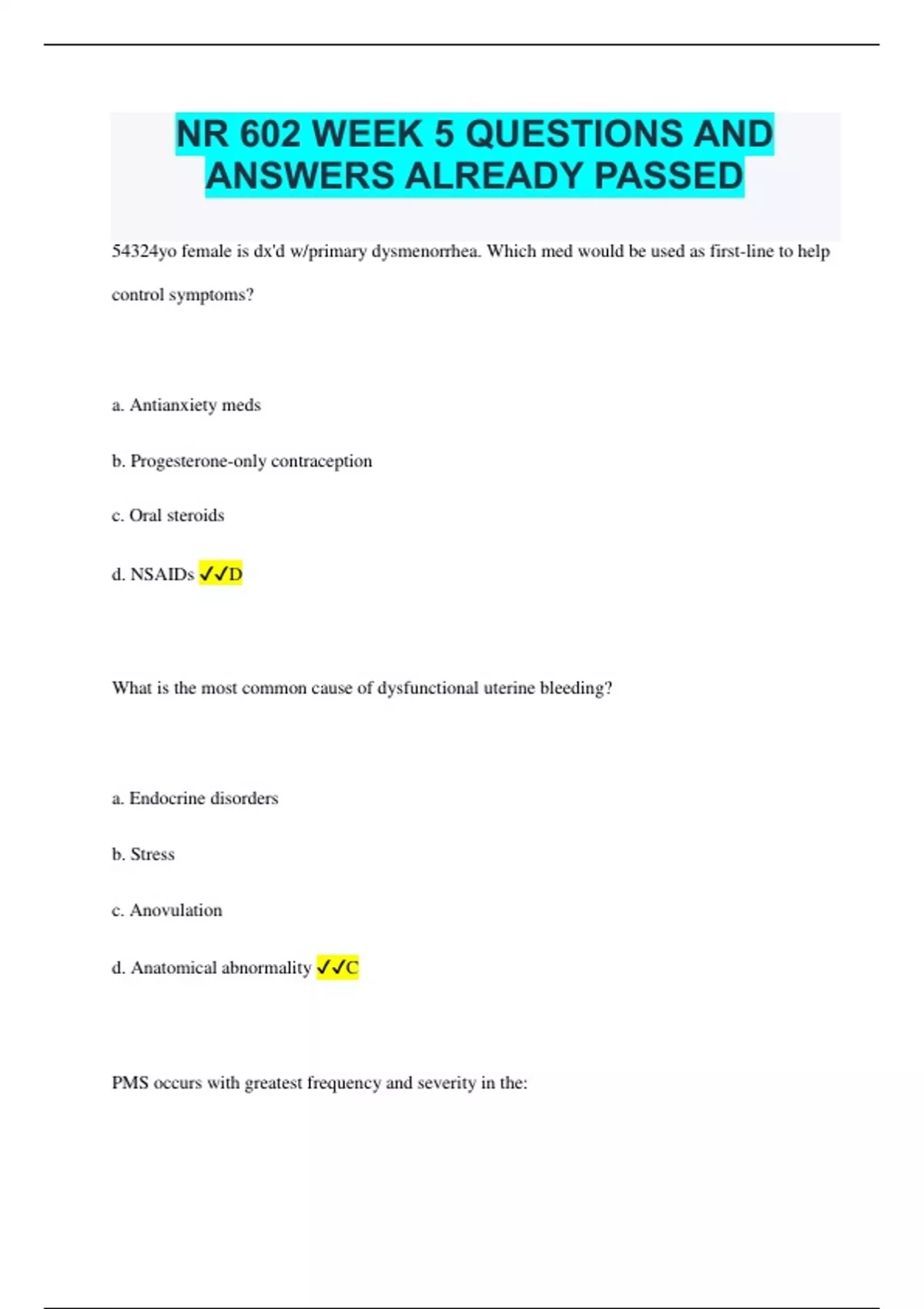 NR 602 WEEK 5 QUESTIONS AND ANSWERS ALREADY PASSED

54324yo female is dx'd w/primary dysmenorrhea. Which med would be used as first-line to help control symptoms?

a. Antianxiety meds

b. Progesterone-only contraception

c. Oral steroids

d. NSAIDs ✓✓D

What is the most common cause of dysfunctional uterine bleeding?

a. Endocrine disorders

b. Stress

c. Anovulation

d. Anatomical abnormality ✓✓C

PMS occurs with greatest frequency and severity in the: